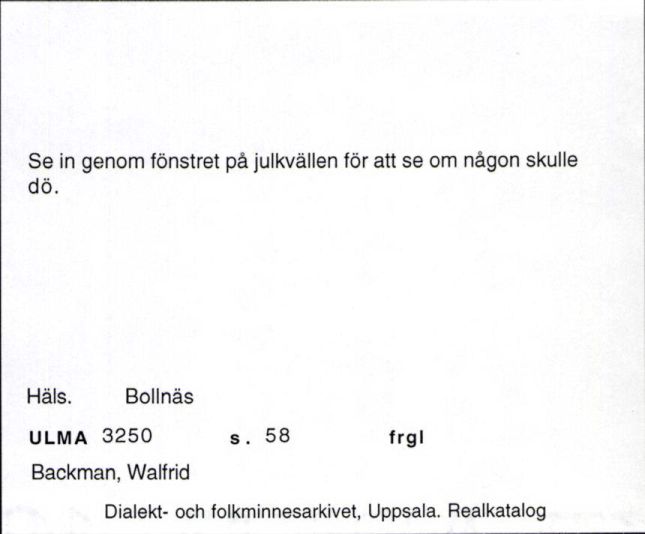 Se in genom fönstret på julkvällen för att se om någon skulle dö.

Häls. Bollnäs

ULMA 3250 s. 58 frgl

Backman, Walfrid

Dialekt- och folkminnesarkivet, Uppsala. Realkatalog